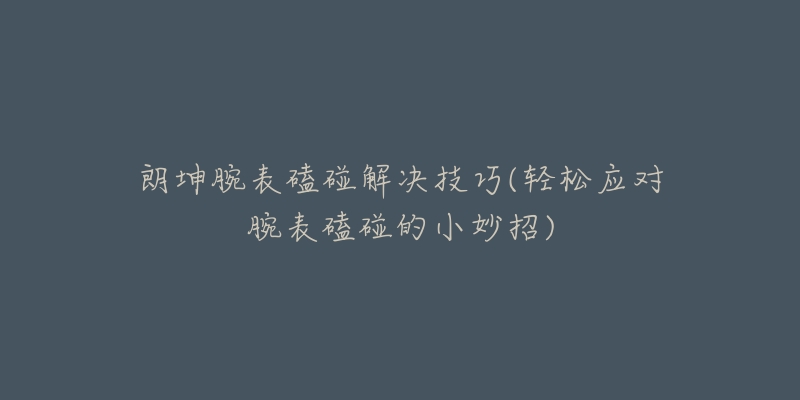 朗坤腕表磕碰解决技巧(轻松应对腕表磕碰的小妙招)